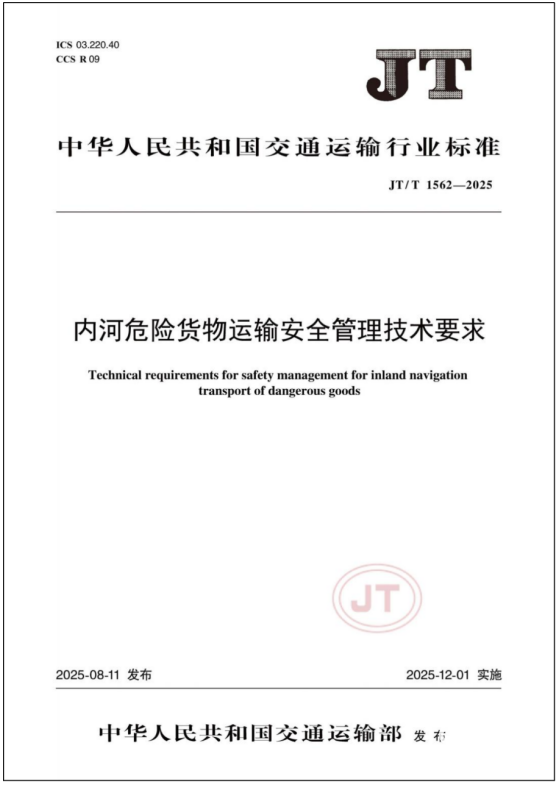 ICS 03.220.40
CCS R 09

JT

中华人民共和国交通运输行业标准

JT/T 1562—2025

内河危险货物运输安全管理技术要求

Technical requirements for safety management for inland navigation transport of dangerous goods

JT

2025-08-11 发布

2025-12-01 实施

中华人民共和国交通运输部 发布